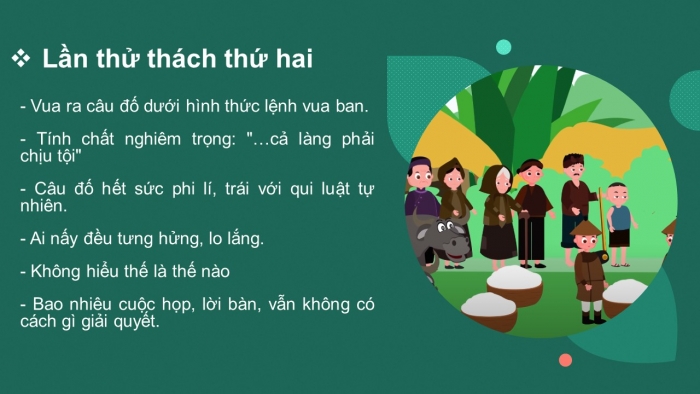 ❖ Lần thử thách thứ hai

- Vua ra câu đố dưới hình thức lệnh vua ban.

- Tính chất nghiêm trọng: "...cả làng phải chịu tội"

- Câu đố hết sức phi lí, trái với qui luật tự nhiên.

- Ai nấy đều tưng hửng, lo lắng.

- Không hiểu thế là thế nào

- Bao nhiêu cuộc họp, lời bàn, vẫn không có cách gì giải quyết.